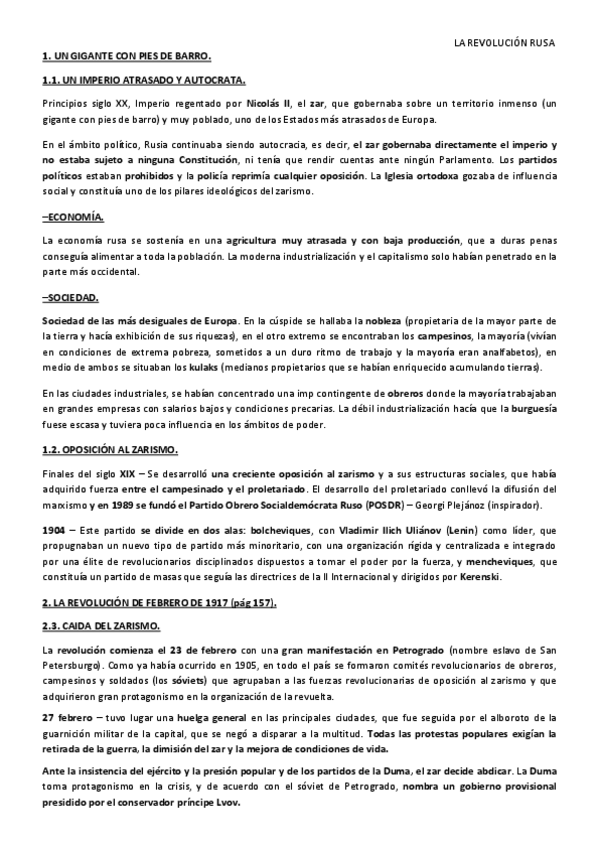 LA REVOLUCIÓN RUSA

1. UN GIGANTE CON PIES DE BARRO.

1.1. UN IMPERIO ATRASADO Y AUTOCRATA.

Principios siglo XX, Imperio regentado por Nicolás II, el zar, que gobernaba sobre un territorio inmenso (un gigante con pies de barro) y muy poblado, uno de los Estados más atrasados de Europa.

En el ámbito político, Rusia continuaba siendo autocracia, es decir, el zar gobernaba directamente el imperio y no estaba sujeto a ninguna Constitución, ni tenía que rendir cuentas ante ningún Parlamento. Los partidos políticos estaban prohibidos y la policía reprimía cualquier oposición. La Iglesia ortodoxa gozaba de influencia social y constituía uno de los pilares ideológicos del zarismo.

–ECONOMÍA.

La economía rusa se sostenía en una agricultura muy atrasada y con baja producción, que a duras penas conseguía alimentar a toda la población. La moderna industrialización y el capitalismo solo habían penetrado en la parte más occidental.

–SOCIEDAD.

Sociedad de las más desiguales de Europa. En la cúspide se hallaba la nobleza (propietaria de la mayor parte de la tierra y hacía exhibición de sus riquezas), en el otro extremo se encontraban los campesinos, la mayoría (vivían en condiciones de extrema pobreza, sometidos a un duro ritmo de trabajo y la mayoría eran analfabetos), en medio de ambos se situaban los kulaks (medianos propietarios que se habían enriquecido acumulando tierras).

En las ciudades industriales, se habían concentrado una imp contingente de obreros donde la mayoría trabajaban en grandes empresas con salarios bajos y condiciones precarias. La débil industrialización hacía que la burguesía fuese escasa y tuviera poca influencia en los ámbitos de poder.

1.2. OPOSICIÓN AL ZARISMO.

Finales del siglo XIX – Se desarrolló una creciente oposición al zarismo y a sus estructuras sociales, que había adquirido fuerza entre el campesinado y el proletariado. El desarrollo del proletariado conllevó la difusión del marxismo y en 1989 se fundó el Partido Obrero Socialdemócrata Ruso (POSDR) – Georgi Plejánoz (inspirador).

1904 – Este partido se divide en dos alas: bolcheviques, con Vladimir Ilich Uliánov (Lenin) como líder, que propugnaban un nuevo tipo de partido más minoritario, con una organización rígida y centralizada e integrado por una élite de revolucionarios disciplinados dispuestos a tomar el poder por la fuerza, y mencheviques, que constituía un partido de masas que seguía las directrices de la II Internacional y dirigidos por Kerenski.

2. LA REVOLUCIÓN DE FEBRERO DE 1917 (pág 157).

2.3. CAIDA DEL ZARISMO.

La revolución comienza el 23 de febrero con una gran manifestación en Petrogrado (nombre eslavo de San Petersburgo). Como ya había ocurrido en 1905, en todo el país se formaron comités revolucionarios de obreros, campesinos y soldados (los sóviets) que agrupaban a las fuerzas revolucionarias de oposición al zarismo y que adquirieron gran protagonismo en la organización de la revuelta.

27 febrero – tuvo lugar una huelga general en las principales ciudades, que fue seguida por el alboroto de la guarnición militar de la capital, que se negó a disparar a la multitud. Todas las protestas populares exigían la retirada de la guerra, la dimisión del zar y la mejora de condiciones de vida.

Ante la insistencia del ejército y la presión popular y de los partidos de la Duma, el zar decide abdicar. La Duma toma protagonismo en la crisis, y de acuerdo con el sóviet de Petrogrado, nombra un gobierno provisional presidido por el conservador príncipe Lvov.